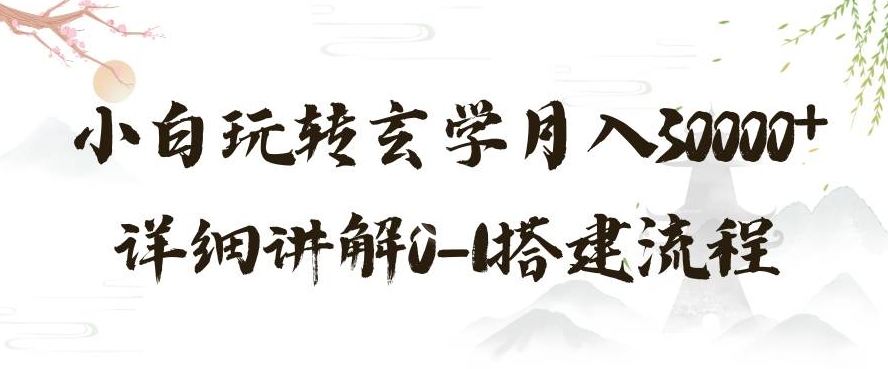 小白玩转玄学月入30000+
详细讲解0-1搭建流程